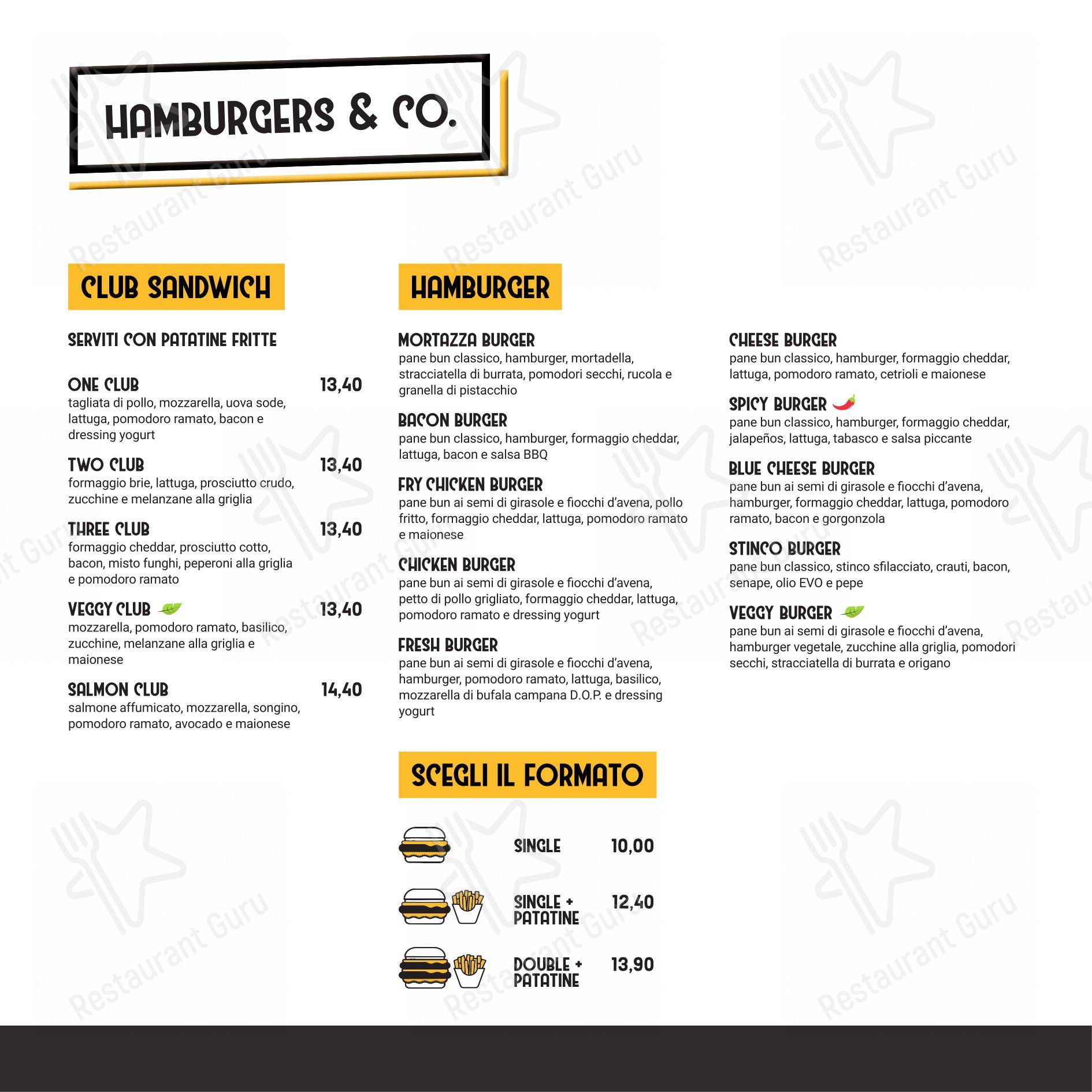 HAMBURGERS & CO.

CLUB SANDWICH

SERVITI CON PATATINE FRITTE

ONE CLUB 13,40
tagliata di pollo, mozzarella, uova sode, lattuga, pomodoro ramato, bacon e dressing yogurt

TWO CLUB 13,40
formaggio brie, lattuga, prosciutto crudo, zucchine e melanzane alla griglia

THREE CLUB 13,40
formaggio cheddar, prosciutto cotto, bacon, misto funghi, peperoni alla griglia e pomodoro ramato

VEGGY CLUB 13,40
mozzarella, pomodoro ramato, basilico, zucchine, melanzane alla griglia e maionese

SALMON CLUB 14,40
salmone affumicato, mozzarella, songino, pomodoro ramato, avocado e maionese

HAMBURGER

MORTAZZA BURGER
pane bun classico, hamburger, mortadella, stracciatella di burrata, pomodori secchi, rucola e granella di pistacchio

BACON BURGER
pane bun classico, hamburger, formaggio cheddar, lattuga, bacon e salsa BBQ

FRY CHICKEN BURGER
pane bun ai semi di girasole e fiocchi d'avena, pollo fritto, formaggio cheddar, lattuga, pomodoro ramato e maionese

CHICKEN BURGER
pane bun ai semi di girasole e fiocchi d'avena, petto di pollo grigliato, formaggio cheddar, lattuga, pomodoro ramato e dressing yogurt

FRESH BURGER
pane bun ai semi di girasole e fiocchi d'avena, hamburger, pomodoro ramato, lattuga, basilico, mozzarella di bufala campana D.O.P. e dressing yogurt

CHEESE BURGER
pane bun classico, hamburger, formaggio cheddar, lattuga, pomodoro ramato, cetrioli e maionese

SPICY BURGER
pane bun classico, hamburger, formaggio cheddar, jalapeños, lattuga, tabasco e salsa piccante

BLUE CHEESE BURGER
pane bun ai semi di girasole e fiocchi d'avena, hamburger, formaggio cheddar, lattuga, pomodoro ramato, bacon e gorgonzola

STINCO BURGER
pane bun classico, stinco sfilacciato, crauti, bacon, senape, olio EVO e pepe

VEGGY BURGER
pane bun ai semi di girasole e fiocchi d'avena, hamburger vegetale, zucchine alla griglia, pomodori secchi, stracciatella di burrata e origano

SCEGLI IL FORMATO

SINGLE 10,00

SINGLE + PATATINE 12,40

DOUBLE + PATATINE 13,90

Restaurant Guru